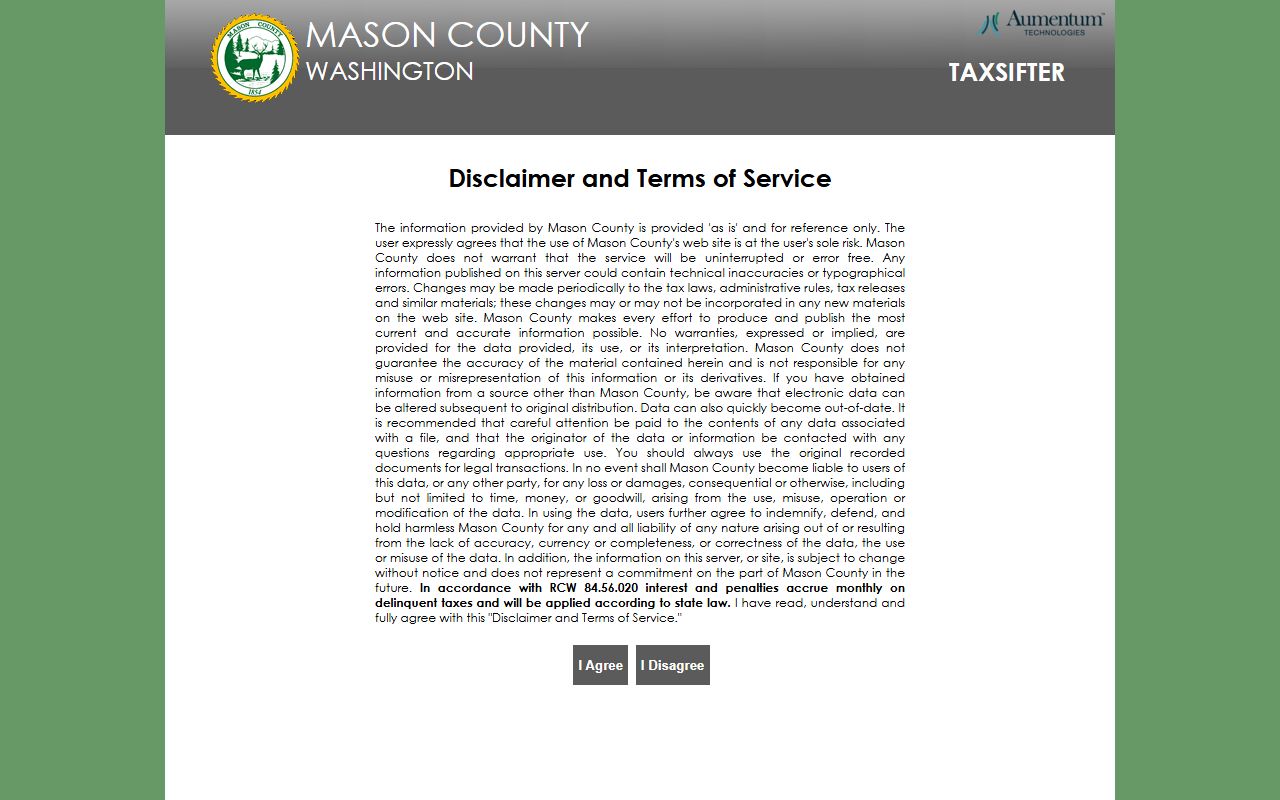 MASON COUNTY
1854

MASON COUNTY
WASHINGTON

Aumentum
TECHNOLOGIES

TAXSIFTER

Disclaimer and Terms of Service

The information provided by Mason County is provided 'as is' and for reference only. The user expressly agrees that the use of Mason County's web site is at the user's sole risk. Mason County does not warrant that the service will be uninterrupted or error free. Any information published on this server could contain technical inaccuracies or typographical errors. Changes may be made periodically to the tax laws, administrative rules, tax releases and similar materials; these changes may or may not be incorporated in any new materials on the web site. Mason County makes every effort to produce and publish the most current and accurate information possible. No warranties, expressed or implied, are provided for the data provided, its use, or its interpretation. Mason County does not guarantee the accuracy of the material contained herein and is not responsible for any misuse or misrepresentation of this information or its derivatives. If you have obtained information from a source other than Mason County, be aware that electronic data can be altered subsequent to original distribution. Data can also quickly become out-of-date. It is recommended that careful attention be paid to the contents of any data associated with a file, and that the originator of the data or information be contacted with any questions regarding appropriate use. You should always use the original recorded documents for legal transactions. In no event shall Mason County become liable to users of this data, or any other party, for any loss or damages, consequential or otherwise, including but not limited to time, money, or goodwill, arising from the use, misuse, operation or modification of the data. In using the data, users further agree to indemnify, defend, and hold harmless Mason County for any and all liability of any nature arising out of or resulting from the lack of accuracy, currency or completeness, or correctness of the data, the use or misuse of the data. In addition, the information on this server, or site, is subject to change without notice and does not represent a commitment on the part of Mason County in the future. In accordance with RCW 84.56.020 interest and penalties accrue monthly on delinquent taxes and will be applied according to state law. I have read, understand and fully agree with this "Disclaimer and Terms of Service."

I Agree I Disagree